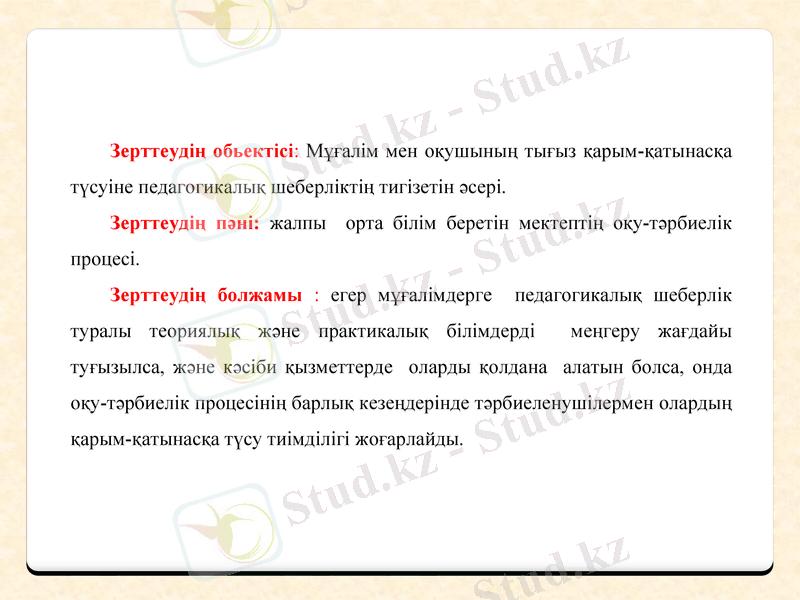 Stud.kz - Stud.kz

Зерттеудің обьектісі: Мұғалім мен оқушының тығыз қарым-қатынасқа түсуіне педагогикалық шеберліктің тигізетін әсері.

Зерттеудің пәні: жалпы орта білім беретін мектептің оқу-тәрбиелік процесі.

Зерттеудің болжамы : егер мұғалімдерге педагогикалық шеберлік туралы теориялық және практикалық білімдерді меңгеру жағдайы туғызылса, және кәсіби қызметтерде оларды қолдана алатын болса, онда оқу-тәрбиелік процесінің барлық кезеңдерінде тәрбиеленушілермен олардың қарым-қатынасқа түсу тиімділігі жоғарлайды.

Stud.kz - Stud.kz

Stud.kz - Stud.kz

Stud.kz - Stud.kz

Stud.kz